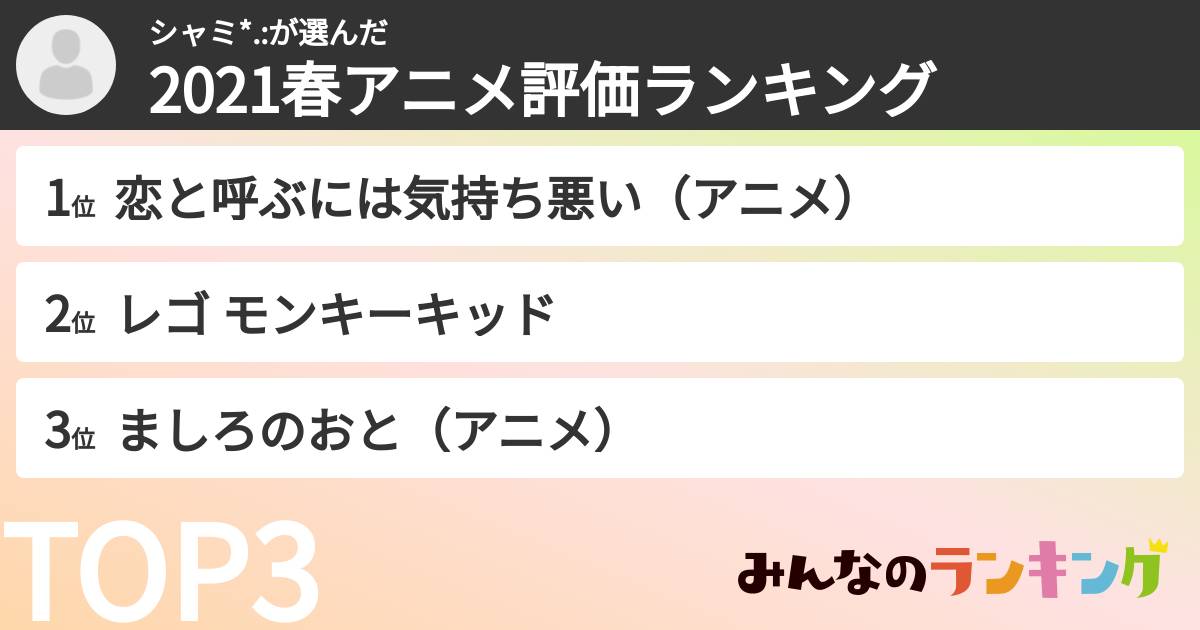 シャミ*.:が選んだ
2021春アニメ評価ランキング

1位 恋と呼ぶには気持ち悪い（アニメ）

2位 レゴ モンキーキッド

3位 ましろのおと（アニメ）

TOP3

みんなのランキング